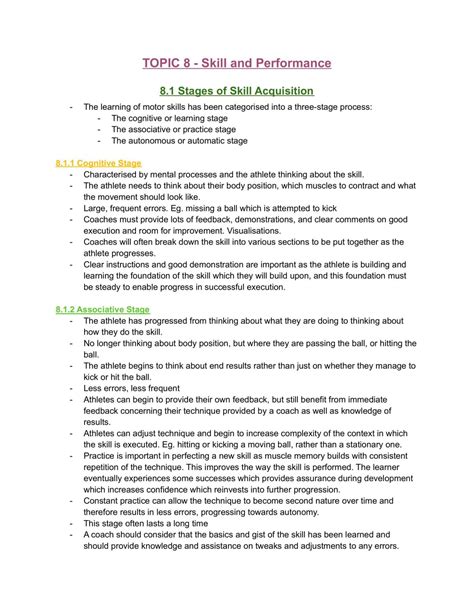 TOPIC 8 - Skill and Performance

8.1 Stages of Skill Acquisition

- The learning of motor skills has been categorised into a three-stage process:
  - The cognitive or learning stage
  - The associative or practice stage
  - The autonomous or automatic stage

8.1.1 Cognitive Stage

- Characterised by mental processes and the athlete thinking about the skill.
- The athlete needs to think about their body position, which muscles to contract and what the movement should look like.
- Large, frequent errors. Eg. missing a ball which is attempted to kick
- Coaches must provide lots of feedback, demonstrations, and clear comments on good execution and room for improvement. Visualisations.
- Coaches will often break down the skill into various sections to be put together as the athlete progresses.
- Clear instructions and good demonstration are important as the athlete is building and learning the foundation of the skill which they will build upon, and this foundation must be steady to enable progress in successful execution.

8.1.2 Associative Stage

- The athlete has progressed from thinking about what they are doing to thinking about how they do the skill.
- No longer thinking about body position, but where they are passing the ball, or hitting the ball.
- The athlete begins to think about end results rather than just on whether they manage to kick or hit the ball.
- Less errors, less frequent
- Athletes can begin to provide their own feedback, but still benefit from immediate feedback concerning their technique provided by a coach as well as knowledge of results.
- Athletes can adjust technique and begin to increase complexity of the context in which the skill is executed. Eg. hitting or kicking a moving ball, rather than a stationary one.
- Practice is important in perfecting a new skill as muscle memory builds with consistent repetition of the technique. This improves the way the skill is performed. The learner eventually experiences some successes which provides assurance during development which increases confidence which reinvests into further progression.
- Constant practice can allow the technique to become second nature over time and therefore results in less errors, progressing towards autonomy.
- This stage often lasts a long time
- A coach should consider that the basics and gist of the skill has been learned and should provide knowledge and assistance on tweaks and adjustments to any errors.